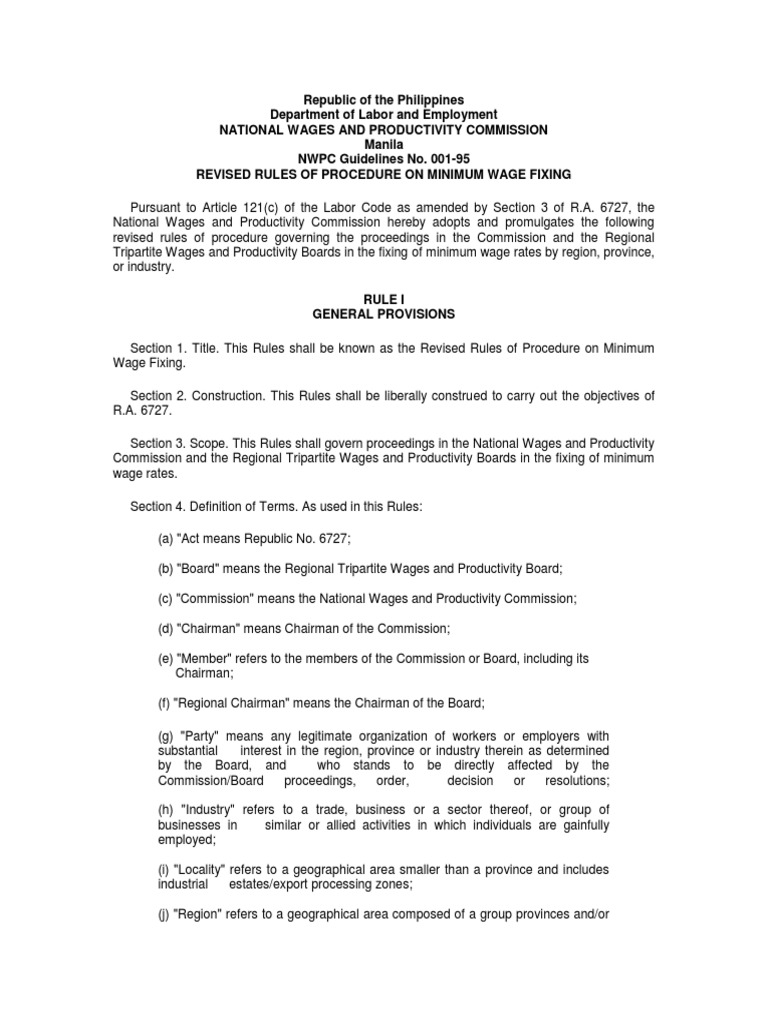 Republic of the Philippines
Department of Labor and Employment
NATIONAL WAGES AND PRODUCTIVITY COMMISSION
Manila
NWPC Guidelines No. 001-95
REVISED RULES OF PROCEDURE ON MINIMUM WAGE FIXING

Pursuant to Article 121(c) of the Labor Code as amended by Section 3 of R.A. 6727, the National Wages and Productivity Commission hereby adopts and promulgates the following revised rules of procedure governing the proceedings in the Commission and the Regional Tripartite Wages and Productivity Boards in the fixing of minimum wage rates by region, province, or industry.

RULE I
GENERAL PROVISIONS

Section 1. Title. This Rules shall be known as the Revised Rules of Procedure on Minimum Wage Fixing.

Section 2. Construction. This Rules shall be liberally construed to carry out the objectives of R.A. 6727.

Section 3. Scope. This Rules shall govern proceedings in the National Wages and Productivity Commission and the Regional Tripartite Wages and Productivity Boards in the fixing of minimum wage rates.

Section 4. Definition of Terms. As used in this Rules:

(a) "Act means Republic No. 6727;

(b) "Board" means the Regional Tripartite Wages and Productivity Board;

(c) "Commission" means the National Wages and Productivity Commission;

(d) "Chairman" means Chairman of the Commission;

(e) "Member" refers to the members of the Commission or Board, including its Chairman;

(f) "Regional Chairman" means the Chairman of the Board;

(g) "Party" means any legitimate organization of workers or employers with substantial interest in the region, province or industry therein as determined by the Board, and who stands to be directly affected by the Commission/Board proceedings, order, decision or resolutions;

(h) "Industry" refers to a trade, business or a sector thereof, or group of businesses in similar or allied activities in which individuals are gainfully employed;

(i) "Locality" refers to a geographical area smaller than a province and includes industrial estates/export processing zones;

(j) "Region" refers to a geographical area composed of a group provinces and/or